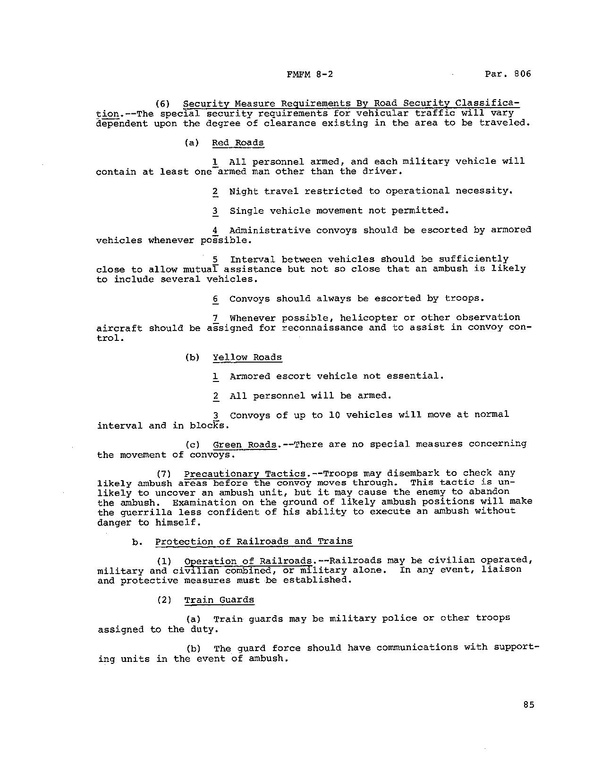 FMFM 8-2 Par. 806

(6) Security Measure Requirements By Road Security Classification.--The special security requirements for vehicular traffic will vary dependent upon the degree of clearance existing in the area to be traveled.

(a) Red Roads

1 All personnel armed, and each military vehicle will contain at least one armed man other than the driver.

2 Night travel restricted to operational necessity.

3 Single vehicle movement not permitted.

4 Administrative convoys should be escorted by armored vehicles whenever possible.

5 Interval between vehicles should be sufficiently close to allow mutual assistance but not so close that an ambush is likely to include several vehicles.

6 Convoys should always be escorted by troops.

7 Whenever possible, helicopter or other observation aircraft should be assigned for reconnaissance and to assist in convoy control.

(b) Yellow Roads

1 Armored escort vehicle not essential.

2 All personnel will be armed.

3 Convoys of up to 10 vehicles will move at normal interval and in blocks.

(c) Green Roads.--There are no special measures concerning the movement of convoys.

(7) Precautionary Tactics.--Troops may disembark to check any likely ambush areas before the convoy moves through. This tactic is unlikely to uncover an ambush unit, but it may cause the enemy to abandon the ambush. Examination on the ground of likely ambush positions will make the guerrilla less confident of his ability to execute an ambush without danger to himself.

b. Protection of Railroads and Trains

(1) Operation of Railroads.--Railroads may be civilian operated, military and civilian combined, or military alone. In any event, liaison and protective measures must be established.

(2) Train Guards

(a) Train guards may be military police or other troops assigned to the duty.

(b) The guard force should have communications with supporting units in the event of ambush.

85